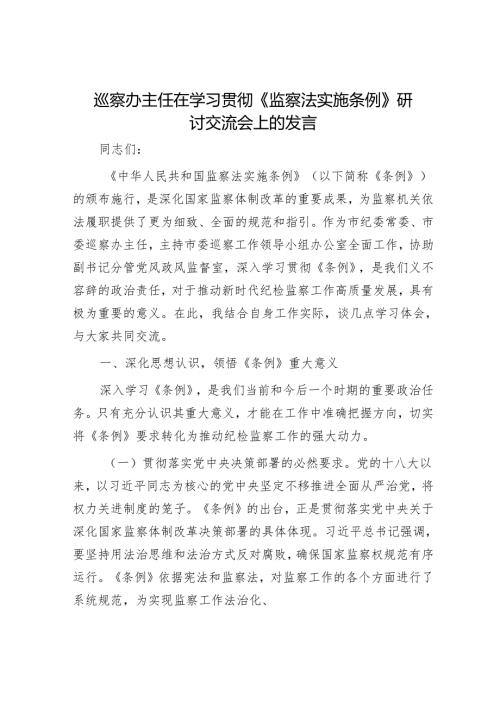 巡察办主任在学习贯彻《监察法实施条例》研讨交流会上的发言

同志们：

《中华人民共和国监察法实施条例》（以下简称《条例》）的颁布施行，是深化国家监察体制改革的重要成果，为监察机关依法履职提供了更为细致、全面的规范和指引。作为市纪委常委、市委巡察办主任，主持市委巡察工作领导小组办公室全面工作，协助副书记分管党风政风监督室，深入学习贯彻《条例》，是我们义不容辞的政治责任，对于推动新时代纪检监察工作高质量发展，具有极为重要的意义。在此，我结合自身工作实际，谈几点学习体会，与大家共同交流。

一、深化思想认识，领悟《条例》重大意义

深入学习《条例》，是我们当前和今后一个时期的重要政治任务。只有充分认识其重大意义，才能在工作中准确把握方向，切实将《条例》要求转化为推动纪检监察工作的强大动力。

（一）贯彻落实党中央决策部署的必然要求。党的十八大以来，以习近平同志为核心的党中央坚定不移推进全面从严治党，将权力关进制度的笼子。《条例》的出台，正是贯彻落实党中央关于深化国家监察体制改革决策部署的具体体现。习近平总书记强调，要坚持用法治思维和法治方式反对腐败，确保国家监察权规范有序运行。《条例》依据宪法和监察法，对监察工作的各个方面进行了系统规范，为实现监察工作法治化、